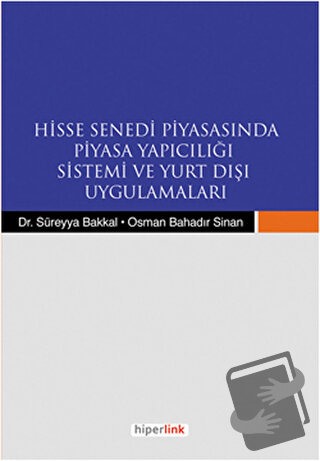 HİSSE SENEDİ PİYASASINDA PİYASA YAPICILIĞI SİSTEMİ VE YURT DIŞI UYGULAMALARI

Dr. Süreyya Bakkal • Osman Bahadır Sinan

hiperlink